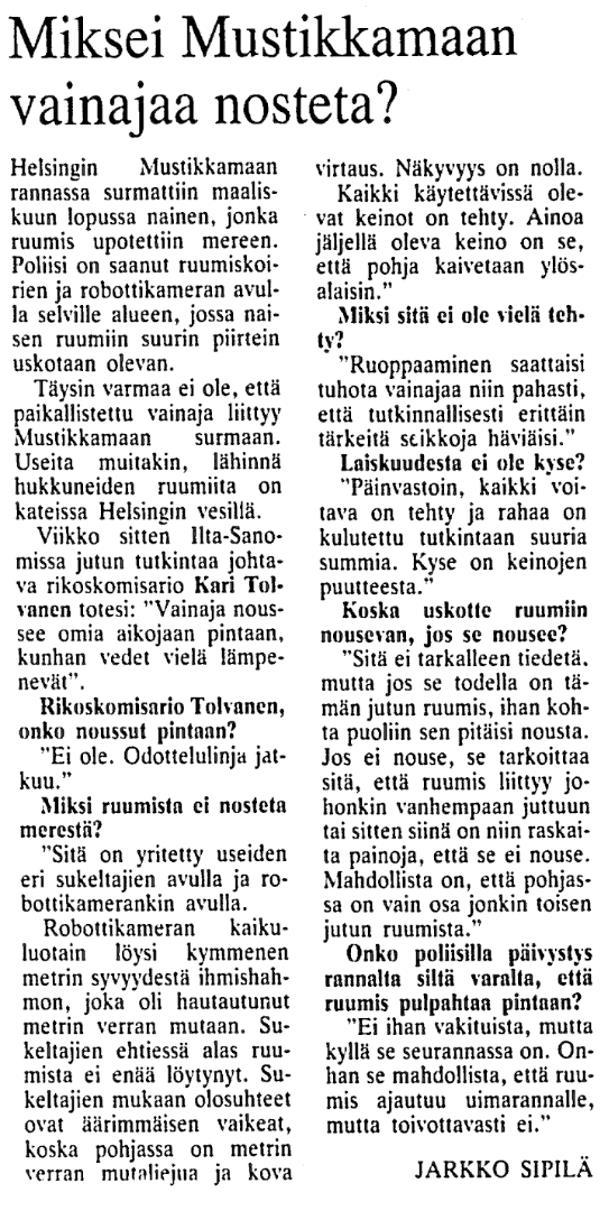 Miksei Mustikkamaan vainajaa nosteta?

Helsingin Mustikkamaan rannassa surmattiin maaliskuun lopussa nainen, jonka ruumis upotettiin mereen. Poliisi on saanut ruumiskoirien ja robottikameran avulla selville alueen, jossa naisen ruumiin suurin piirtein uskotaan olevan.

Täysin varmaa ei ole, että paikallistettu vainaja liittyy Mustikkamaan surmaan. Useita muitakin, lähinnä hukkuneiden ruumiita on kateissa Helsingin vesillä.

Viikko sitten Ilta-Sanomissa jutun tutkintaa johtava rikoskomisario Kari Tolvanen totesi: "Vainaja noussee omia aikojaan pintaan, kunhan vedet vielä lämpenevät".

Rikoskomisario Tolvanen, onko noussut pintaan?

"Ei ole. Odottelulinja jatkuu."

Miksi ruumista ei nosteta merestä?

"Sitä on yritetty useiden eri sukeltajien avulla ja robottikamerankin avulla.

Robottikameran kaikuluotain löysi kymmenen metrin syvyydestä ihmishahmon, joka oli hautautunut metrin verran mutaan. Sukeltajien ehtiessä alas ruumista ei enää löytynyt. Sukeltajien mukaan olosuhteet ovat äärimmäisen vaikeat, koska pohjassa on metrin verran mutaliejua ja kova virtaus. Näkyvyys on nolla.

Kaikki käytettävissä olevat keinot on tehty. Ainoa jäljellä oleva keino on se, että pohja kaivetaan ylösalaisin."

Miksi sitä ei ole vielä tehty?

"Ruoppaaminen saattaisi tuhota vainajaa niin pahasti, että tutkinnallisesti erittäin tärkeitä seikkoja häviäisi."

Laiskuudesta ei ole kyse?

"Päinvastoin, kaikki voitava on tehty ja rahaa on kulutettu tutkintaan suuria summia. Kyse on keinojen puutteesta."

Koska uskotte ruumiin nousevan, jos se nousee?

"Sitä ei tarkalleen tiedetä. mutta jos se todella on tämän jutun ruumis, ihan kohta puoliin sen pitäisi nousta. Jos ei nouse, se tarkoittaa sitä, että ruumis liittyy johonkin vanhempaan juttuun tai sitten siinä on niin raskaita painoja, että se ei nouse. Mahdollista on, että pohjassa on vain osa jonkin toisen jutun ruumista."

Onko poliisilla päivystys rannalta siltä varalta, että ruumis pulpahtaa pintaan?

"Ei ihan vakituista, mutta kyllä se seurannassa on. Onhan se mahdollista, että ruumis ajautuu uimarannalle, mutta toivottavasti ei."

JARKKO SIPILÄ